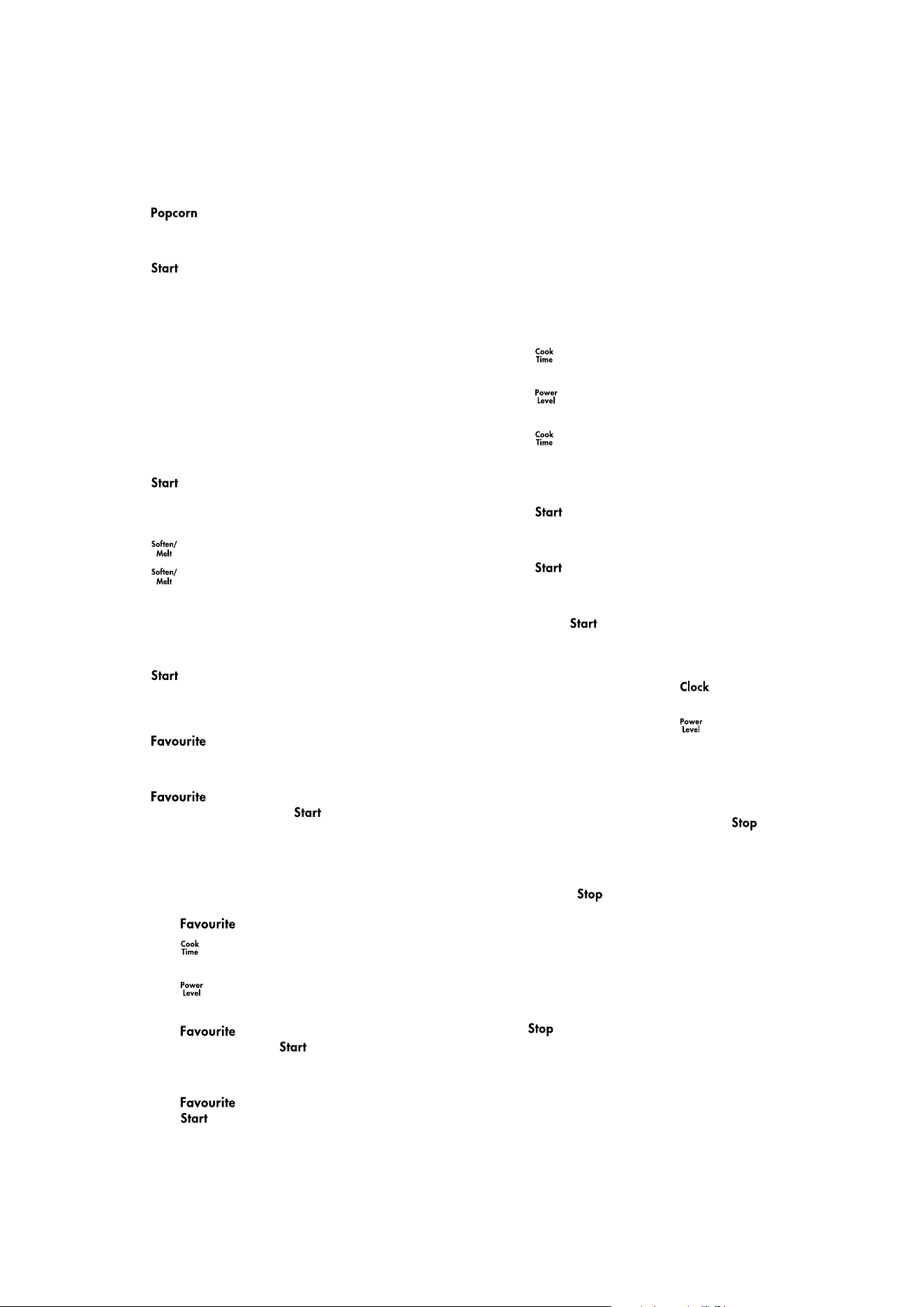 Popcorn

Start

Start

Soften/
Melt

Soften/
Melt

Start

Favourite

Favourite

Start

Favourite

Cook
Time

Power
Level

Favourite

Start

Favourite

Start

Cook
Time

Power
Level

Cook
Time

Start

Start

Start

Clock

Power
Level

Stop

Stop

Stop